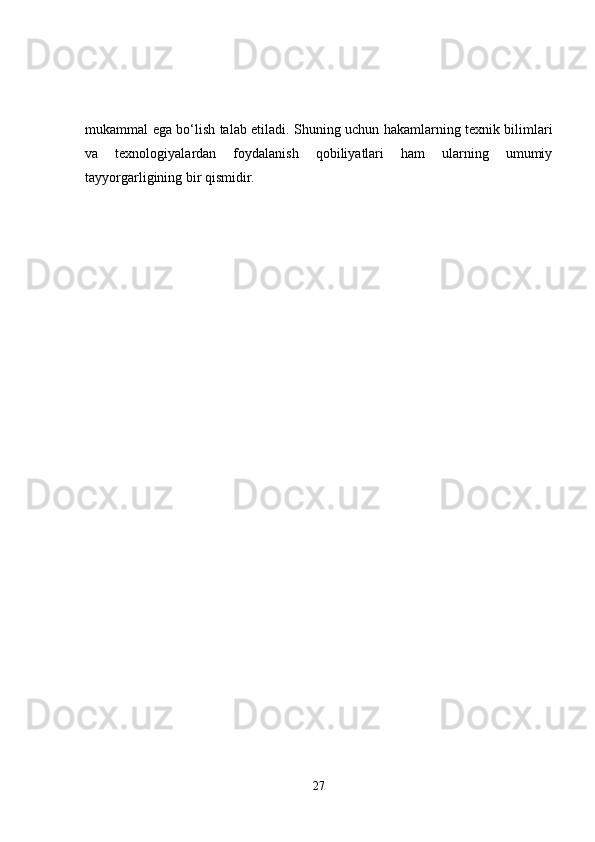 mukammal ega bo'lish talab etiladi. Shuning uchun hakamlarning texnik bilimlari va texnologiyalardan foydalanish qobiliyatlari ham ularning umumiy tayyorgarligining bir qismidir.

27

Docx.uz